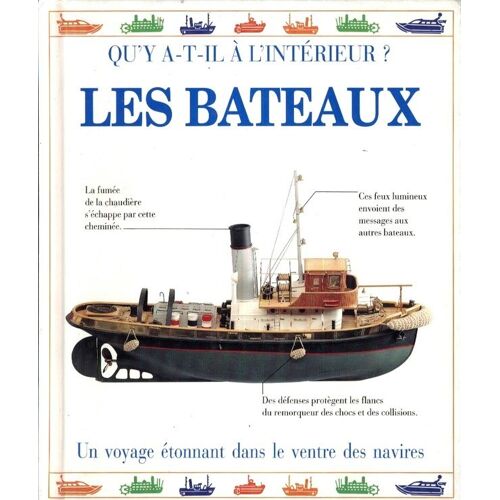 QU'Y A-T-IL À L'INTÉRIEUR ?

LES BATEAUX

La fumée de la chaudière s'échappe par cette cheminée.

Ces feux lumineux envoient des messages aux autres bateaux.

Des défenses protègent les flancs du remorqueur des chocs et des collisions.

Un voyage étonnant dans le ventre des navires